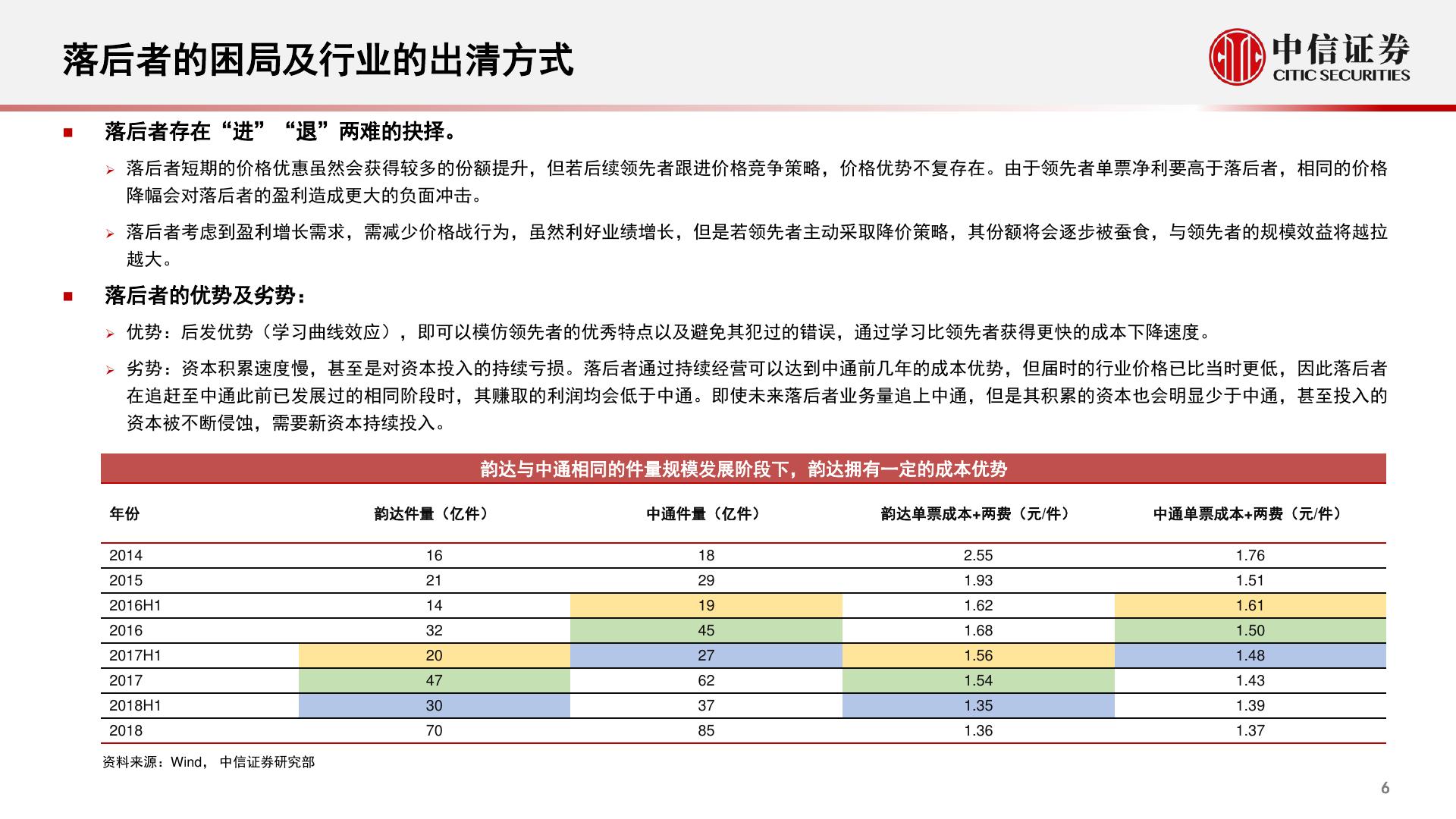 落后者的困局及行业的出清方式

中信证券
CITIC SECURITIES

■ 落后者存在“进”“退”两难的抉择。

➢ 落后者短期的价格优惠虽然会获得较多的份额提升，但若后续领先者跟进价格竞争策略，价格优势不复存在。由于领先者单票净利要高于落后者，相同的价格降幅会对落后者的盈利造成更大的负面冲击。

➢ 落后者考虑到盈利增长需求，需减少价格战行为，虽然利好业绩增长，但是若领先者主动采取降价策略，其份额将会逐步被蚕食，与领先者的规模效益将越拉越大。

■ 落后者的优势及劣势：

➢ 优势：后发优势（学习曲线效应），即可以模仿领先者的优秀特点以及避免其犯过的错误，通过学习比领先者获得更快的成本下降速度。

➢ 劣势：资本积累速度慢，甚至是对资本投入的持续亏损。落后者通过持续经营可以达到中通前几年的成本优势，但届时的行业价格已比当时更低，因此落后者在追赶至中通此前已发展过的相同阶段时，其赚取的利润均会低于中通。即使未来落后者业务量追上中通，但是其积累的资本也会明显少于中通，甚至投入的资本被不断侵蚀，需要新资本持续投入。

韵达与中通相同的件量规模发展阶段下，韵达拥有一定的成本优势

| 年份 | 韵达件量（亿件） | 中通件量（亿件） | 韵达单票成本+两费（元/件） | 中通单票成本+两费（元/件） |
|---|---|---|---|---|
| 2014 | 16 | 18 | 2.55 | 1.76 |
| 2015 | 21 | 29 | 1.93 | 1.51 |
| 2016H1 | 14 | 19 | 1.62 | 1.61 |
| 2016 | 32 | 45 | 1.68 | 1.50 |
| 2017H1 | 20 | 27 | 1.56 | 1.48 |
| 2017 | 47 | 62 | 1.54 | 1.43 |
| 2018H1 | 30 | 37 | 1.35 | 1.39 |
| 2018 | 70 | 85 | 1.36 | 1.37 |

资料来源：Wind，中信证券研究部

6